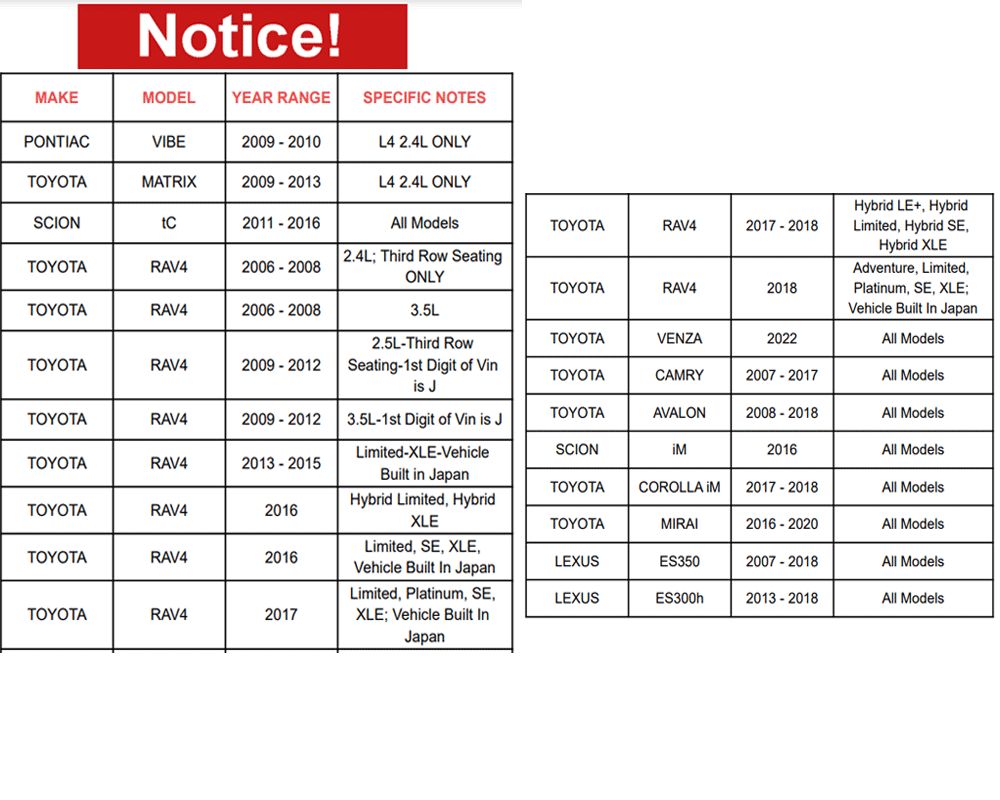 Notice!

| MAKE | MODEL | YEAR RANGE | SPECIFIC NOTES |
|---|---|---|---|
| PONTIAC | VIBE | 2009 - 2010 | L4 2.4L ONLY |
| TOYOTA | MATRIX | 2009 - 2013 | L4 2.4L ONLY |
| SCION | tC | 2011 - 2016 | All Models |
| TOYOTA | RAV4 | 2006 - 2008 | 2.4L; Third Row Seating ONLY |
| TOYOTA | RAV4 | 2006 - 2008 | 3.5L |
| TOYOTA | RAV4 | 2009 - 2012 | 2.5L-Third Row Seating-1st Digit of Vin is J |
| TOYOTA | RAV4 | 2009 - 2012 | 3.5L-1st Digit of Vin is J |
| TOYOTA | RAV4 | 2013 - 2015 | Limited-XLE-Vehicle Built in Japan |
| TOYOTA | RAV4 | 2016 | Hybrid Limited, Hybrid XLE |
| TOYOTA | RAV4 | 2016 | Limited, SE, XLE, Vehicle Built In Japan |
| TOYOTA | RAV4 | 2017 | Limited, Platinum, SE, XLE; Vehicle Built In Japan |

| | | | |
|---|---|---|---|
| TOYOTA | RAV4 | 2017 - 2018 | Hybrid LE+, Hybrid Limited, Hybrid SE, Hybrid XLE |
| TOYOTA | RAV4 | 2018 | Adventure, Limited, Platinum, SE, XLE; Vehicle Built In Japan |
| TOYOTA | VENZA | 2022 | All Models |
| TOYOTA | CAMRY | 2007 - 2017 | All Models |
| TOYOTA | AVALON | 2008 - 2018 | All Models |
| SCION | iM | 2016 | All Models |
| TOYOTA | COROLLA iM | 2017 - 2018 | All Models |
| TOYOTA | MIRAI | 2016 - 2020 | All Models |
| LEXUS | ES350 | 2007 - 2018 | All Models |
| LEXUS | ES300h | 2013 - 2018 | All Models |